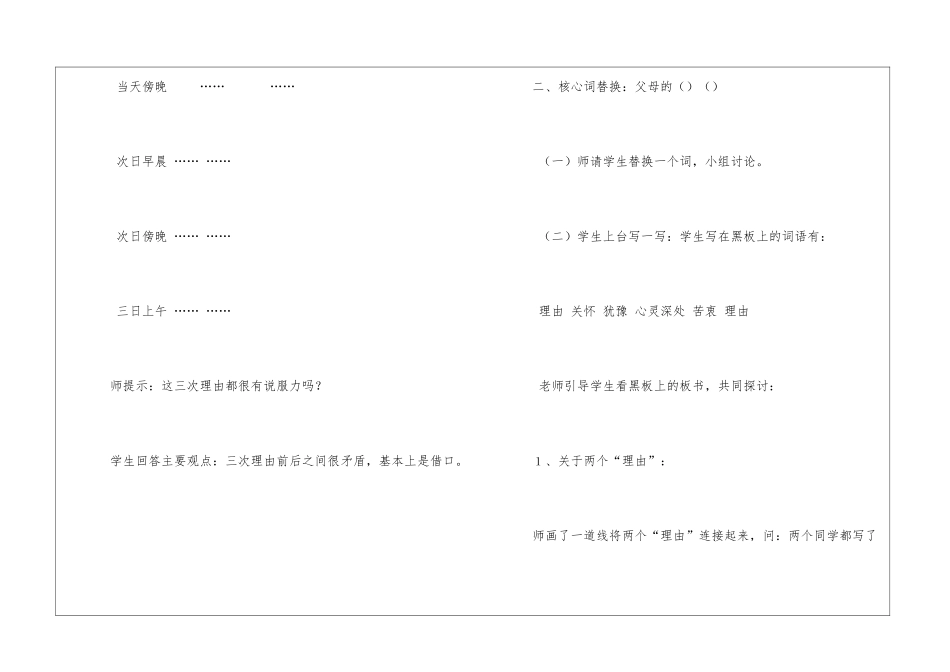 当天傍晚　……　……

次日早晨 …… ……

次日傍晚 …… ……

三日上午 …… ……

师提示：这三次理由都很有说服力吗？

学生回答主要观点：三次理由前后之间很矛盾，基本上是借口。

二、核心词替换：父母的（）（）

（一）师请学生替换一个词，小组讨论。

（二）学生上台写一写：学生写在黑板上的词语有：

理由 关怀 犹豫 心灵深处 苦衷 理由

老师引导学生看黑板上的板书，共同探讨：

1、关于两个“理由”：

师画了一道线将两个“理由”连接起来，问：两个同学都写了